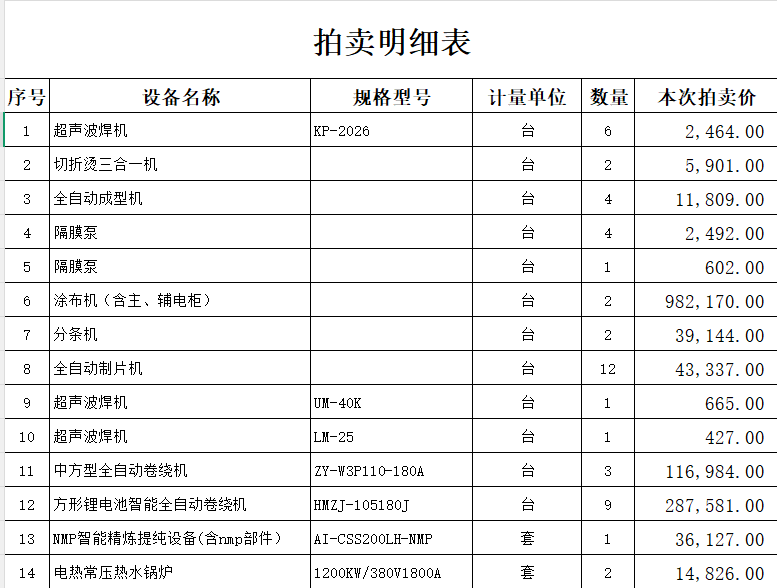 拍卖明细表

| 序号 | 设备名称 | 规格型号 | 计量单位 | 数量 | 本次拍卖价 |
|---|---|---|---|---|---|
| 1 | 超声波焊机 | KP-2026 | 台 | 6 | 2,464.00 |
| 2 | 切折烫三合一机 | | 台 | 2 | 5,901.00 |
| 3 | 全自动成型机 | | 台 | 4 | 11,809.00 |
| 4 | 隔膜泵 | | 台 | 4 | 2,492.00 |
| 5 | 隔膜泵 | | 台 | 1 | 602.00 |
| 6 | 涂布机（含主、辅电柜） | | 台 | 2 | 982,170.00 |
| 7 | 分条机 | | 台 | 2 | 39,144.00 |
| 8 | 全自动制片机 | | 台 | 12 | 43,337.00 |
| 9 | 超声波焊机 | UM-40K | 台 | 1 | 665.00 |
| 10 | 超声波焊机 | LM-25 | 台 | 1 | 427.00 |
| 11 | 中方型全自动卷绕机 | ZY-W3P110-180A | 台 | 3 | 116,984.00 |
| 12 | 方形锂电池智能全自动卷绕机 | HMZJ-105180J | 台 | 9 | 287,581.00 |
| 13 | NMP智能精炼提纯设备(含nmp部件) | AI-CSS200LH-NMP | 套 | 1 | 36,127.00 |
| 14 | 电热常压热水锅炉 | 1200KW/380V1800A | 套 | 2 | 14,826.00 |